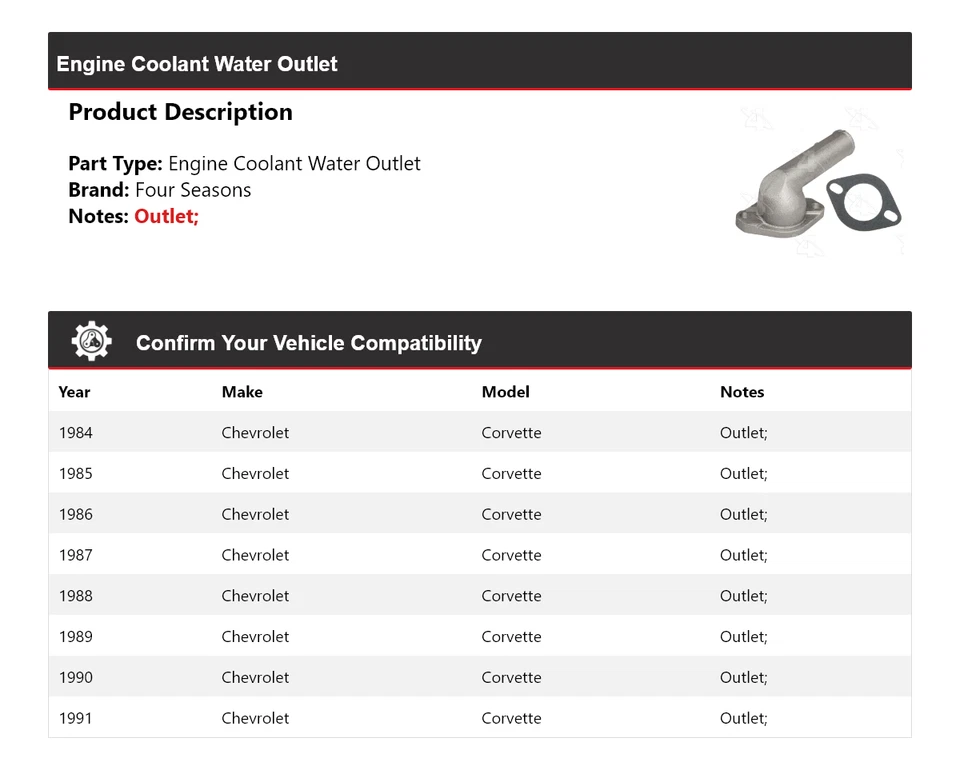 Engine Coolant Water Outlet

Product Description

Part Type: Engine Coolant Water Outlet
Brand: Four Seasons
Notes: Outlet;

Confirm Your Vehicle Compatibility

| Year | Make | Model | Notes |
|---|---|---|---|
| 1984 | Chevrolet | Corvette | Outlet; |
| 1985 | Chevrolet | Corvette | Outlet; |
| 1986 | Chevrolet | Corvette | Outlet; |
| 1987 | Chevrolet | Corvette | Outlet; |
| 1988 | Chevrolet | Corvette | Outlet; |
| 1989 | Chevrolet | Corvette | Outlet; |
| 1990 | Chevrolet | Corvette | Outlet; |
| 1991 | Chevrolet | Corvette | Outlet; |